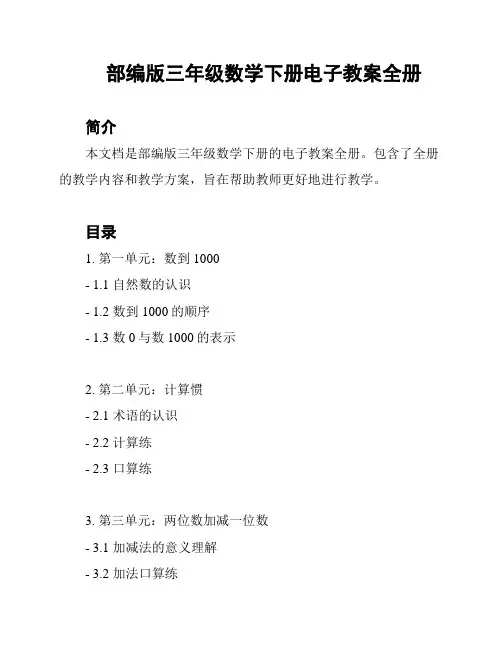 部编版三年级数学下册电子教案全册

简介

本文档是部编版三年级数学下册的电子教案全册。包含了全册的教学内容和教学方案，旨在帮助教师更好地进行教学。

目录

1. 第一单元：数到 1000

- 1.1 自然数的认识

- 1.2 数到 1000 的顺序

- 1.3 数 0 与数 1000 的表示

2. 第二单元：计算惯

- 2.1 术语的认识

- 2.2 计算练

- 2.3 口算练

3. 第三单元：两位数加减一位数

- 3.1 加减法的意义理解

- 3.2 加法口算练